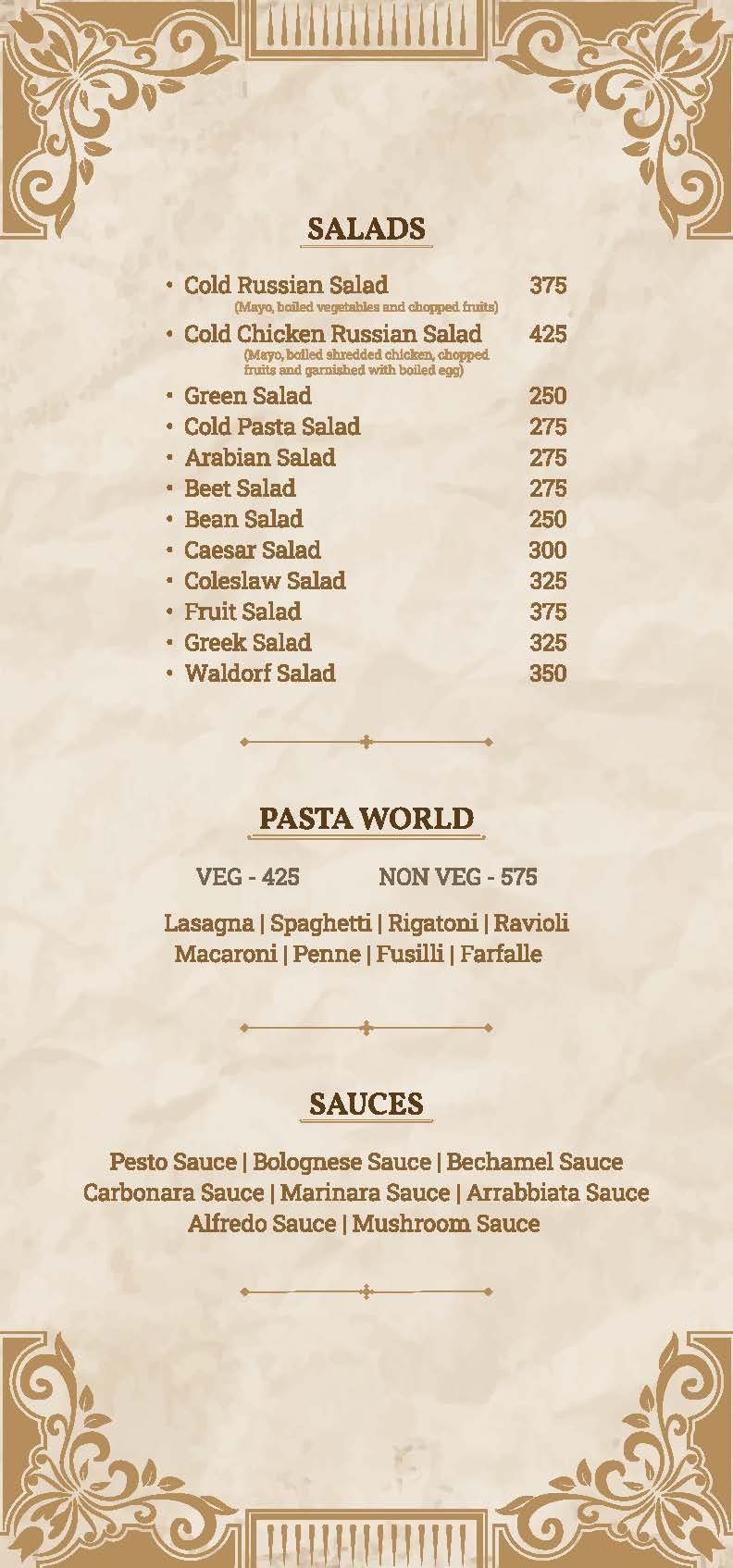 SALADS

• Cold Russian Salad 375
(Mayo, boiled vegetables and chopped fruits)
• Cold Chicken Russian Salad 425
(Mayo, boiled shredded chicken, chopped fruits and garnished with boiled egg)
• Green Salad 250
• Cold Pasta Salad 275
• Arabian Salad 275
• Beet Salad 275
• Bean Salad 250
• Caesar Salad 300
• Coleslaw Salad 325
• Fruit Salad 375
• Greek Salad 325
• Waldorf Salad 350

PASTA WORLD

VEG - 425 NON VEG - 575

Lasagna | Spaghetti | Rigatoni | Ravioli
Macaroni | Penne | Fusilli | Farfalle

SAUCES

Pesto Sauce | Bolognese Sauce | Bechamel Sauce
Carbonara Sauce | Marinara Sauce | Arrabbiata Sauce
Alfredo Sauce | Mushroom Sauce